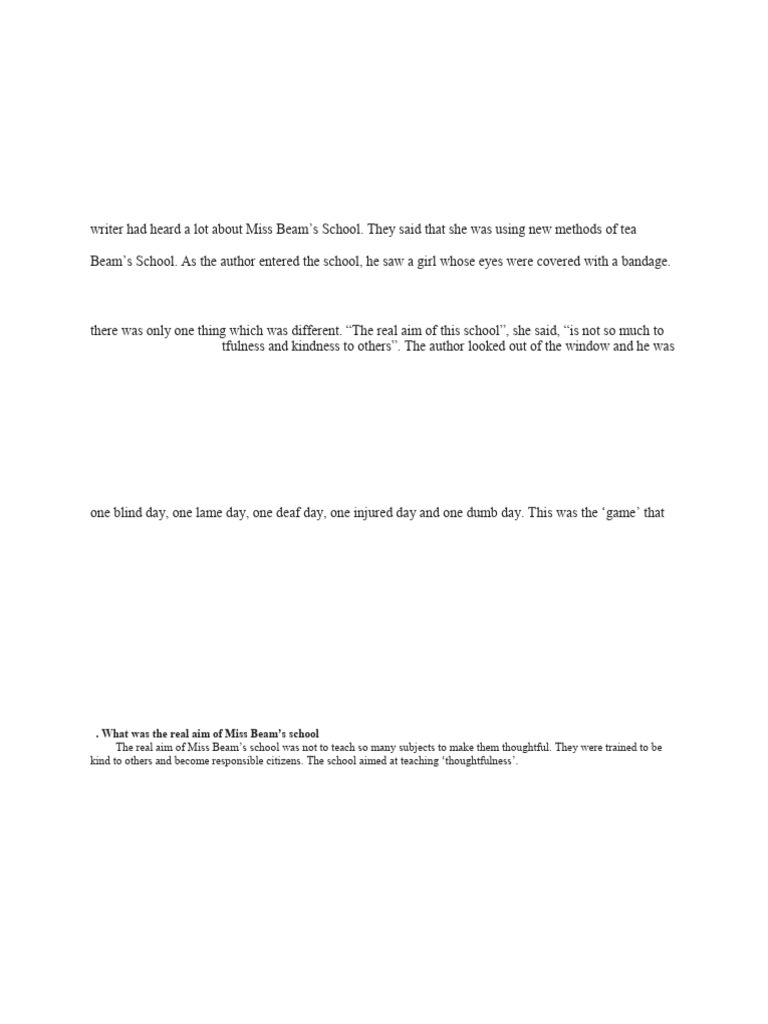 writer had heard a lot about Miss Beam's School. They said that she was using new methods of tea

Beam's School. As the author entered the school, he saw a girl whose eyes were covered with a bandage.

there was only one thing which was different. "The real aim of this school", she said, "is not so much to

tfulness and kindness to others". The author looked out of the window and he was

one blind day, one lame day, one deaf day, one injured day and one dumb day. This was the 'game' that

. What was the real aim of Miss Beam's school

The real aim of Miss Beam's school was not to teach so many subjects to make them thoughtful. They were trained to be kind to others and become responsible citizens. The school aimed at teaching 'thoughtfulness'.